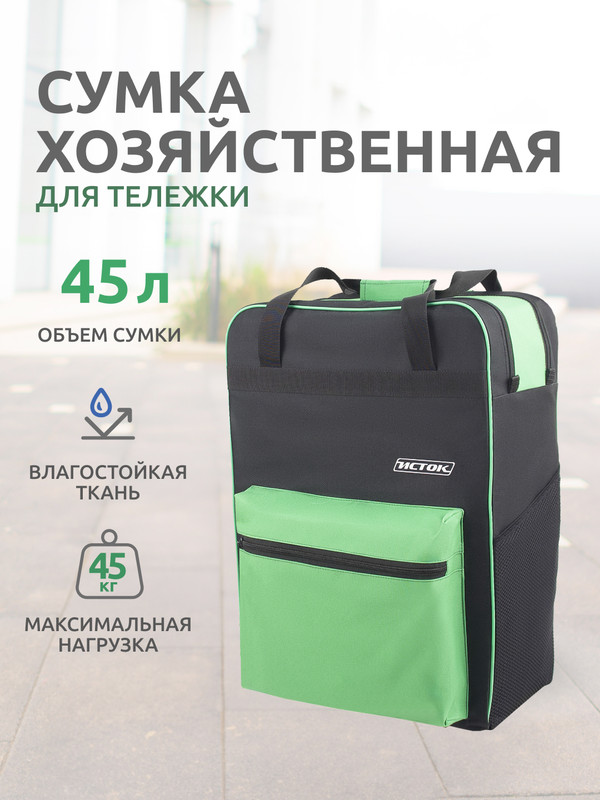 СУМКА
ХОЗЯЙСТВЕННАЯ
ДЛЯ ТЕЛЕЖКИ

45 л
ОБЪЕМ СУМКИ

ВЛАГОСТОЙКАЯ ТКАНЬ

45 КГ

МАКСИМАЛЬНАЯ НАГРУЗКА

ИСТОК